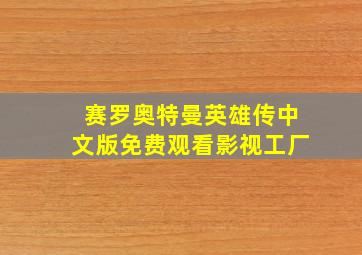 赛罗奥特曼英雄传中文版免费观看影视工厂